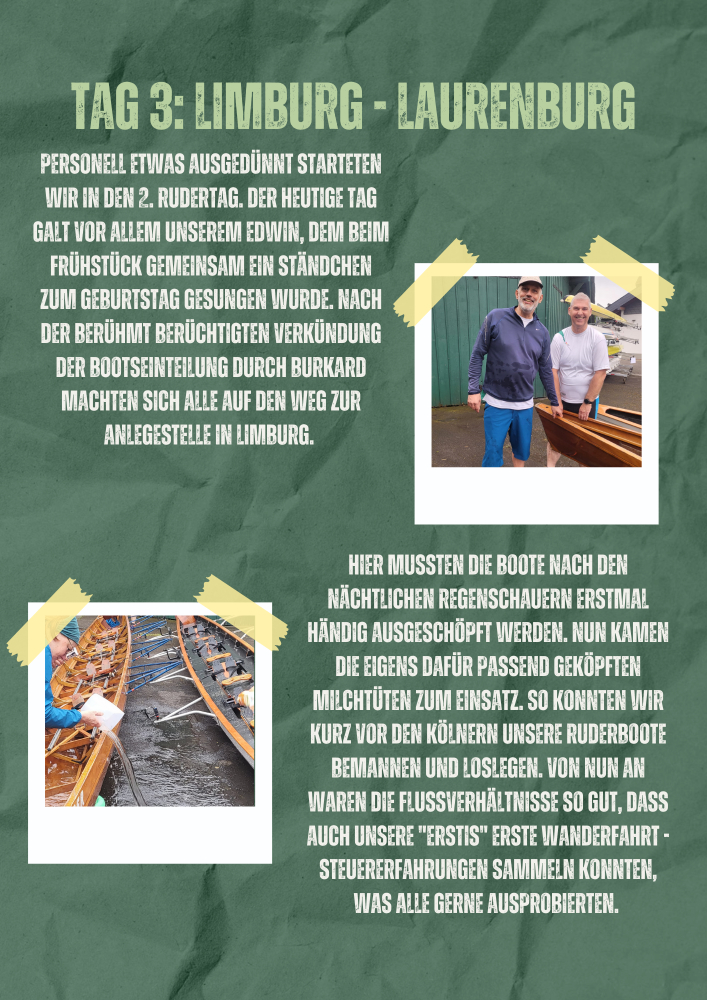 TAG 3: LIMBURG - LAURENBURG

PERSONELL ETWAS AUSGEDÜNNT STARTETEN WIR IN DEN 2. RUDERTAG. DER HEUTIGE TAG GALT VOR ALLEM UNSEREM EDWIN, DEM BEIM FRÜHSTÜCK GEMEINSAM EIN STÄNDCHEN ZUM GEBURTSTAG GESUNGEN WURDE. NACH DER BERÜHMT BERÜCHTIGTEN VERKÜNDUNG DER BOOTSEINTEILUNG DURCH BURKARD MACHTEN SICH ALLE AUF DEN WEG ZUR ANLEGESTELLE IN LIMBURG.

HIER MUSSTEN DIE BOOTE NACH DEN NÄCHTLICHEN REGENSCHAUERN ERSTMAL HÄNDIG AUSGESCHÖPFT WERDEN. NUN KAMEN DIE EIGENS DAFÜR PASSEND GEKÖPFTEN MILCHTÜTEN ZUM EINSATZ. SO KONNTEN WIR KURZ VOR DEN KÖLNERN UNSERE RUDERBOOTE BEMANNEN UND LOSLEGEN. VON NUN AN WAREN DIE FLUSSVERHÄLTNISSE SO GUT, DASS AUCH UNSERE "ERSTIS" ERSTE WANDERFAHRT - STEUERERFAHRUNGEN SAMMELN KONNTEN, WAS ALLE GERNE AUSPROBIERTEN.